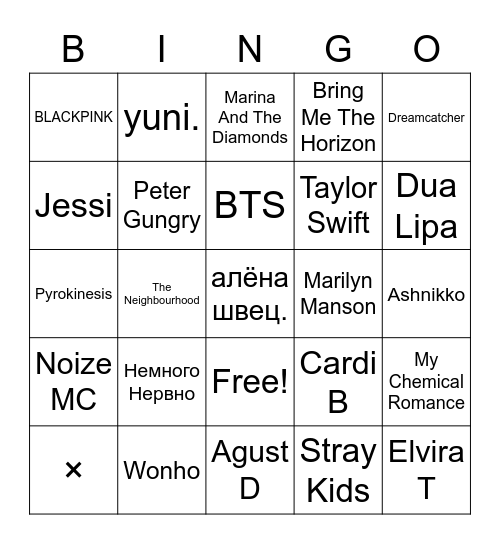 | B | I | N | G | O |
|---|---|---|---|---|
| BLACKPINK | yuni. | Marina And The Diamonds | Bring Me The Horizon | Dreamcatcher |
| Jessi | Peter Gungry | BTS | Taylor Swift | Dua Lipa |
| Pyrokinesis | The Neighbourhood | алёна швец. | Marilyn Manson | Ashnikko |
| Noize MC | Немного Нервно | Free! | Cardi B | My Chemical Romance |
| × | Wonho | Agust D | Stray Kids | Elvira T |